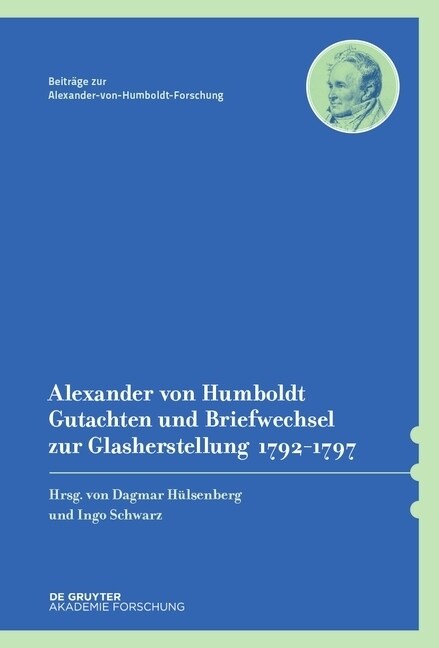 Beiträge zur
Alexander-von-Humboldt-Forschung

Alexander von Humboldt
Gutachten und Briefwechsel
zur Glasherstellung 1792–1797

Hrsg. von Dagmar Hülsenberg
und Ingo Schwarz

DE GRUYTER
AKADEMIE FORSCHUNG